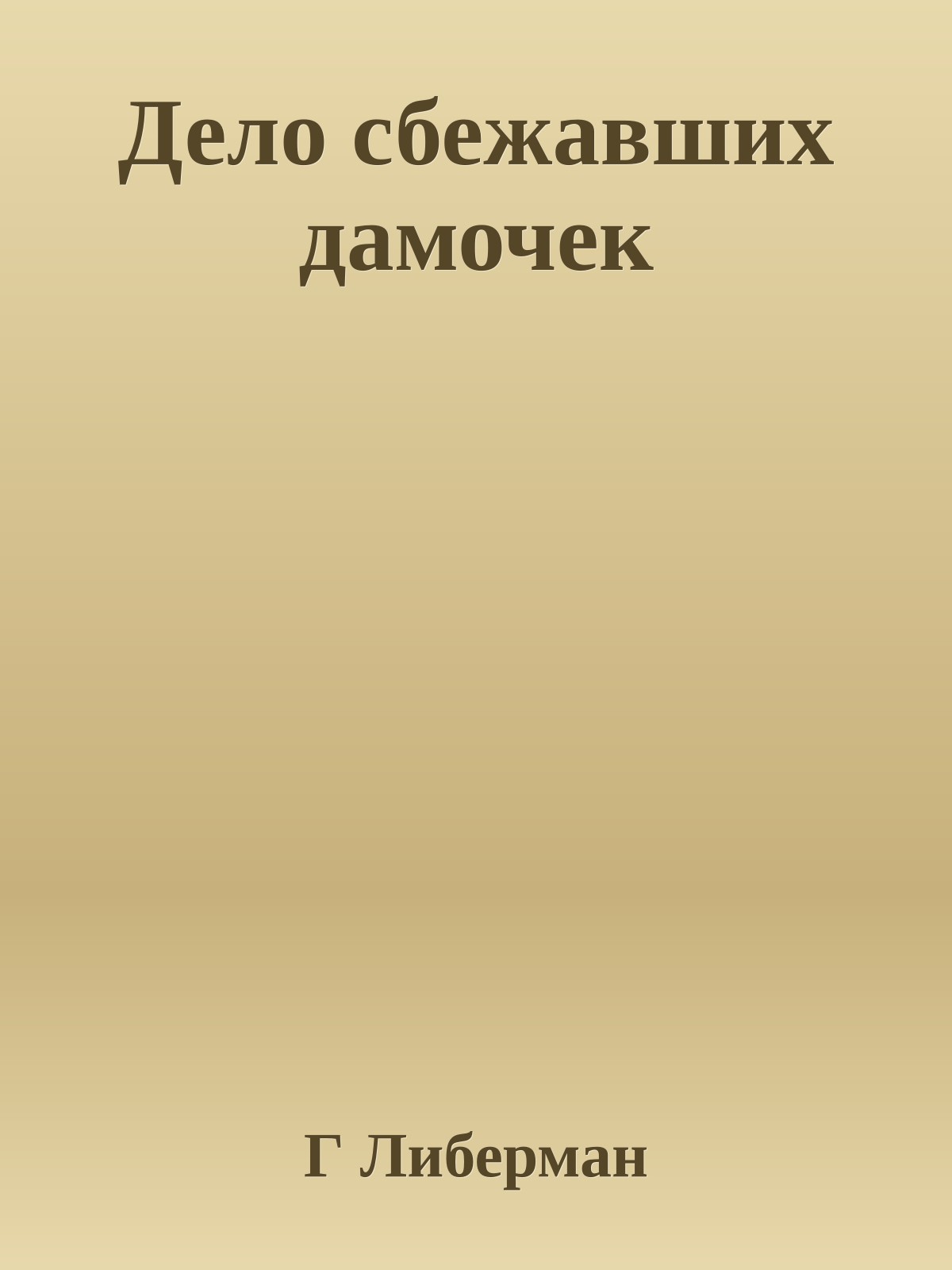 Дело сбежавших дамочек

Г Либерман